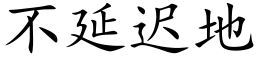 不延迟地